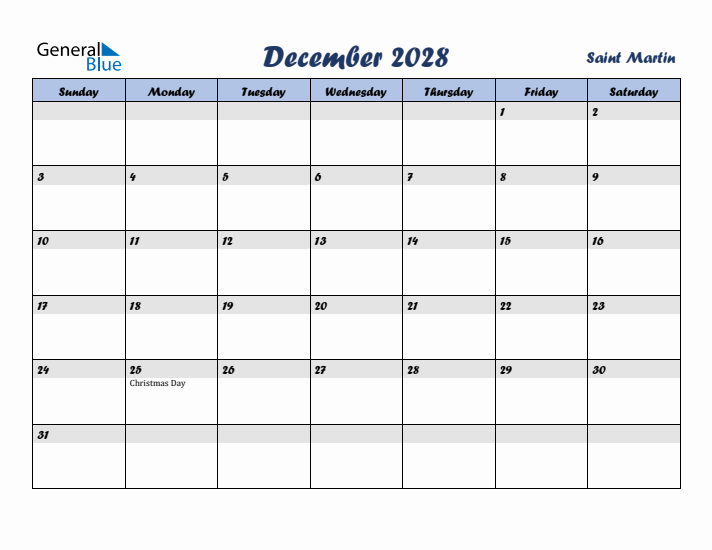 General Blue

December 2028

Saint Martin

| Sunday | Monday | Tuesday | Wednesday | Thursday | Friday | Saturday |
|---|---|---|---|---|---|---|
| | | | | | 1 | 2 |
| 3 | 4 | 5 | 6 | 7 | 8 | 9 |
| 10 | 11 | 12 | 13 | 14 | 15 | 16 |
| 17 | 18 | 19 | 20 | 21 | 22 | 23 |
| 24 | 25 Christmas Day | 26 | 27 | 28 | 29 | 30 |
| 31 | | | | | | |